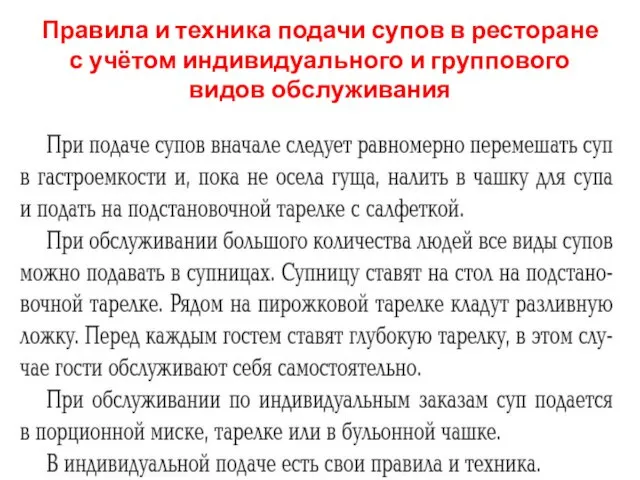 Правила и техника подачи супов в ресторане с учётом индивидуального и группового видов обслуживания

При подаче супов вначале следует равномерно перемешать суп в гастроемкости и, пока не осела гуща, налить в чашку для супа и подать на подстановочной тарелке с салфеткой.

При обслуживании большого количества людей все виды супов можно подавать в супницах. Супницу ставят на стол на подстановочной тарелке. Рядом на пирожковой тарелке кладут разливную ложку. Перед каждым гостем ставят глубокую тарелку, в этом случае гости обслуживают себя самостоятельно.

При обслуживании по индивидуальным заказам суп подается в порционной миске, тарелке или в бульонной чашке.

В индивидуальной подаче есть свои правила и техника.